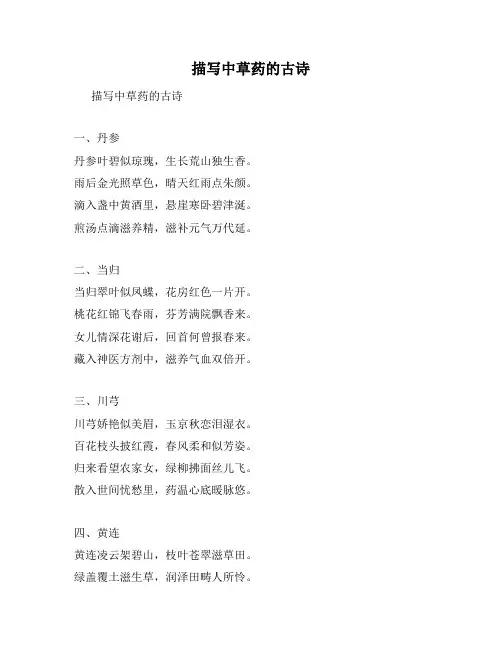 描写中草药的古诗

描写中草药的古诗

一、丹参

丹参叶碧似琼瑰，生长荒山独生香。

雨后金光照草色，晴天红雨点朱颜。

滴入盏中黄酒里，悬崖寒卧碧津涎。

煎汤点滴滋养精，滋补元气万代延。

二、当归

当归翠叶似凤蝶，花房红色一片开。

桃花红锦飞春雨，芬芳满院飘香来。

女儿情深花谢后，回首何曾报春来。

藏入神医方剂中，滋养气血双倍开。

三、川芎

川芎娇艳似美眉，玉京秋恋泪湿衣。

百花枝头披红霞，春风柔和似芳姿。

归来看望农家女，绿柳拂面丝儿飞。

散入世间忧愁里，药温心底暖脉悠。

四、黄连

黄连凌云架碧山，枝叶苍翠滋草田。

绿盖覆土滋生草，润泽田畴人所怜。